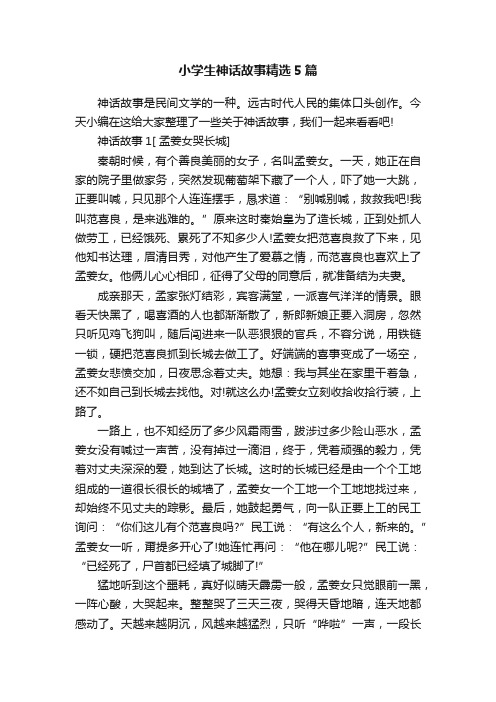 小学生神话故事精选5篇

神话故事是民间文学的一种。远古时代人民的集体口头创作。今天小编在这给大家整理了一些关于神话故事，我们一起来看看吧!

神话故事1[孟姜女哭长城]

秦朝时候，有个善良美丽的女子，名叫孟姜女。一天，她正在自家的院子里做家务，突然发现葡萄架下藏了一个人，吓了她一大跳，正要叫喊，只见那个人连连摆手，恳求道："别喊别喊，救救我吧!我叫范喜良，是来逃难的。"原来这时秦始皇为了造长城，正到处抓人做劳工，已经饿死、累死了不知多少人!孟姜女把范喜良救了下来，见他知书达理，眉清目秀，对他产生了爱慕之情，而范喜良也喜欢上了孟姜女。他俩儿心心相印，征得了父母的同意后，就准备结为夫妻。

成亲那天，孟家张灯结彩，宾客满堂，一派喜气洋洋的情景。眼看天快黑了，喝喜酒的人也都渐渐散了，新郎新娘正要入洞房，忽然只听见鸡飞狗叫，随后闯进来一队恶狠狠的官兵，不容分说，用铁链一锁，硬把范喜良抓到长城去做工了。好端端的喜事变成了一场空，孟姜女悲愤交加，日夜思念着丈夫。她想：我与其坐在家里干着急，还不如自己到长城去找他。对!就这么办!孟姜女立刻收拾收拾行装，上路了。

一路上，也不知经历了多少风霜雨雪，跋涉过多少险山恶水，孟姜女没有喊过一声苦，没有掉过一滴泪，终于，凭着顽强的毅力，凭着对丈夫深深的爱，她到达了长城。这时的长城已经是由一个个工地组成的一道很长很长的城墙了，孟姜女一个工地一个工地地找过来，却始终不见丈夫的踪影。最后，她鼓起勇气，向一队正要上工的民工询问："你们这儿有个范喜良吗?"民工说："有这么个人，新来的。"孟姜女一听，甭提多开心了!她连忙再问："他在哪儿呢?"民工说："已经死了，尸首都已经填了城脚了!"

猛地听到这个噩耗，真好似晴天霹雳一般，孟姜女只觉眼前一黑，一阵心酸，大哭起来。整整哭了三天三夜，哭得天昏地暗，连天地都感动了。天越来越阴沉，风越来越猛烈，只听"哗啦"一声，一段长